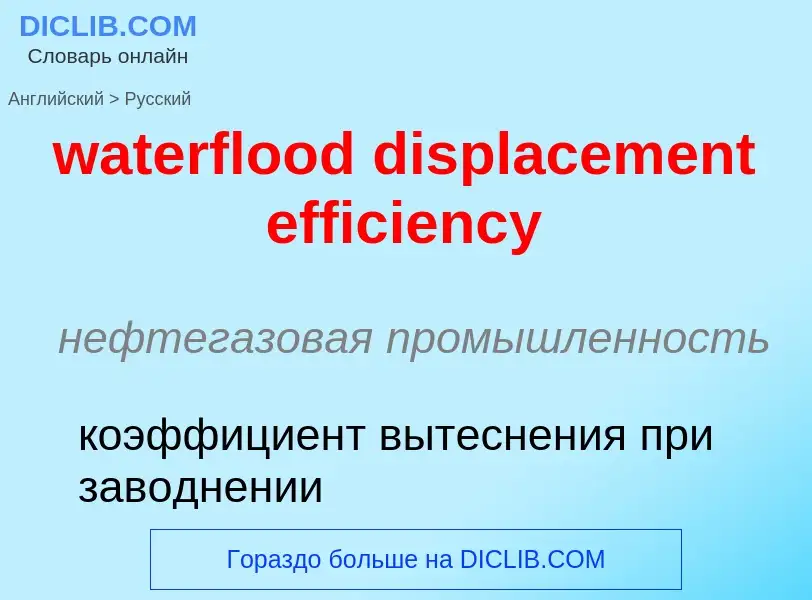 DICLIB.COM
Словарь онлайн

Английский > Русский

waterflood displacement efficiency

нефтегазовая промышленность

коэффициент вытеснения при заводнении

Гораздо больше на DICLIB.COM